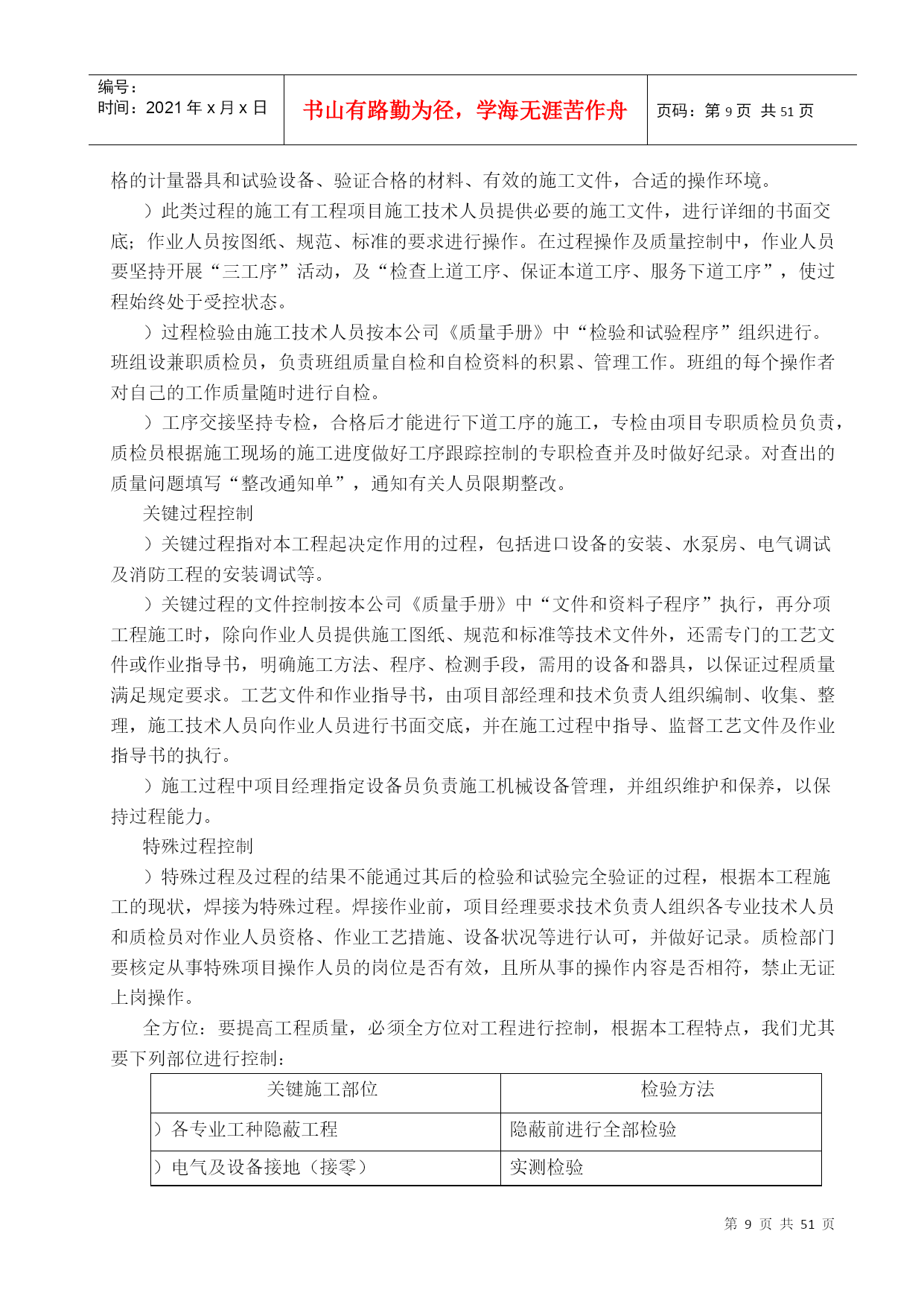 编号：
时间：2021 年 x 月 x 日

书山有路勤为径，学海无涯苦作舟

页码：第 9 页 共 51 页

格的计量器具和试验设备、验证合格的材料、有效的施工文件，合适的操作环境。

）此类过程的施工有工程项目施工技术人员提供必要的施工文件，进行详细的书面交底；作业人员按图纸、规范、标准的要求进行操作。在过程操作及质量控制中，作业人员要坚持开展“三工序”活动，及“检查上道工序、保证本道工序、服务下道工序”，使过程始终处于受控状态。

）过程检验由施工技术人员按本公司《质量手册》中“检验和试验程序”组织进行。班组设兼职质检员，负责班组质量自检和自检资料的积累、管理工作。班组的每个操作者对自己的工作质量随时进行自检。

）工序交接坚持专检，合格后才能进行下道工序的施工，专检由项目专职质检员负责，质检员根据施工现场的施工进度做好工序跟踪控制的专职检查并及时做好纪录。对查出的质量问题填写“整改通知单”，通知有关人员限期整改。

关键过程控制

）关键过程指对本工程起决定作用的过程，包括进口设备的安装、水泵房、电气调试及消防工程的安装调试等。

）关键过程的文件控制按本公司《质量手册》中“文件和资料子程序”执行，再分项工程施工时，除向作业人员提供施工图纸、规范和标准等技术文件外，还需专门的工艺文件或作业指导书，明确施工方法、程序、检测手段，需用的设备和器具，以保证过程质量满足规定要求。工艺文件和作业指导书，由项目部经理和技术负责人组织编制、收集、整理，施工技术人员向作业人员进行书面交底，并在施工过程中指导、监督工艺文件及作业指导书的执行。

）施工过程中项目经理指定设备员负责施工机械设备管理，并组织维护和保养，以保持过程能力。

特殊过程控制

）特殊过程及过程的结果不能通过其后的检验和试验完全验证的过程，根据本工程施工的现状，焊接为特殊过程。焊接作业前，项目经理要求技术负责人组织各专业技术人员和质检员对作业人员资格、作业工艺措施、设备状况等进行认可，并做好记录。质检部门要核定从事特殊项目操作人员的岗位是否有效，且所从事的操作内容是否相符，禁止无证上岗操作。

全方位：要提高工程质量，必须全方位对工程进行控制，根据本工程特点，我们尤其要下列部位进行控制：

| 关键施工部位 | 检验方法 |
|---|---|
| ）各专业工种隐蔽工程 | 隐蔽前进行全部检验 |
| ）电气及设备接地（接零） | 实测检验 |

第 9 页 共 51 页